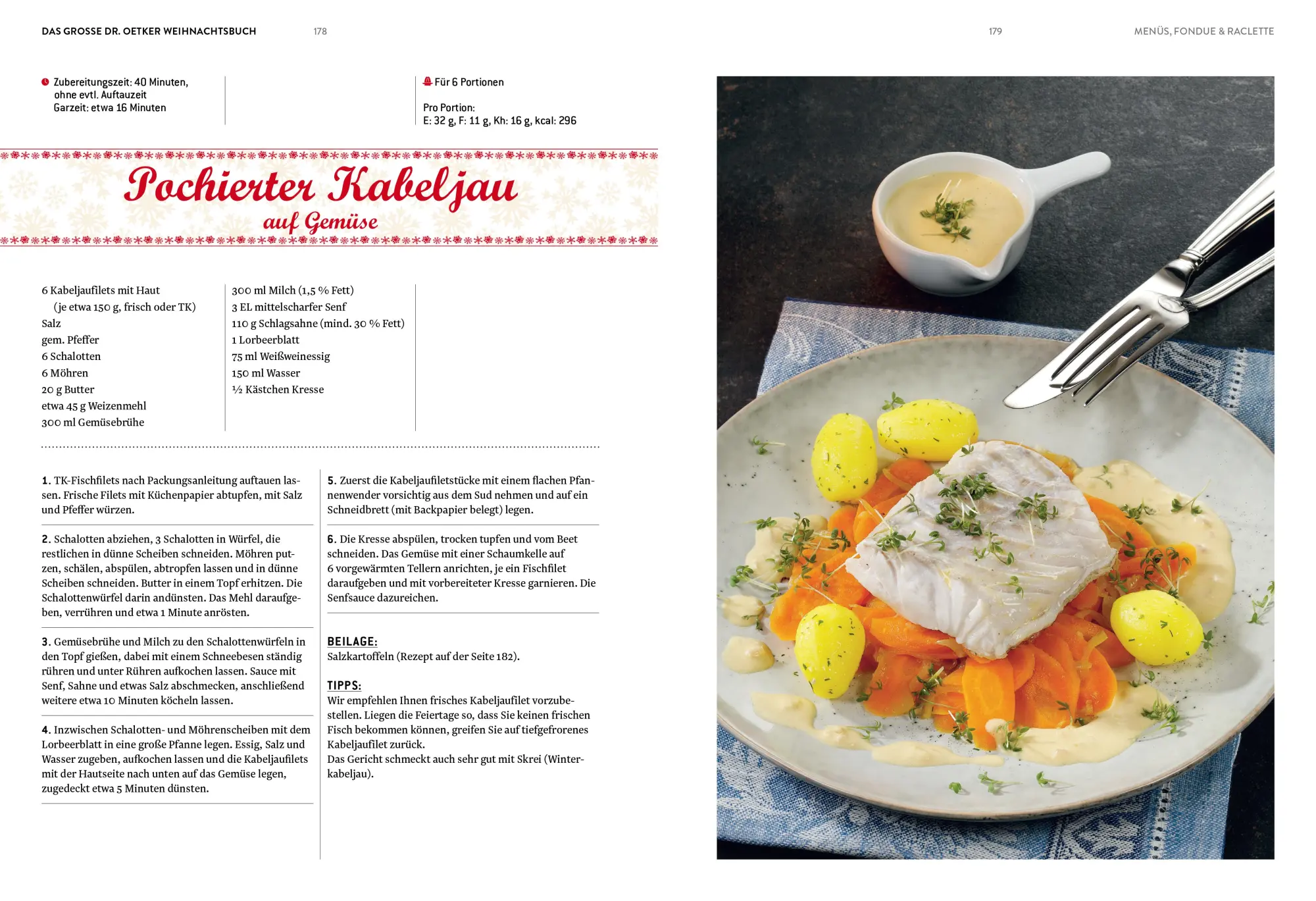 DAS GROSSE DR. OETKER WEIHNACHTSBUCH 178

179 MENÜS, FONDUE & RACLETTE

Zubereitungszeit: 40 Minuten, ohne evtl. Auftauzeit
Garzeit: etwa 16 Minuten

Für 6 Portionen

Pro Portion:
E: 32 g, F: 11 g, Kh: 16 g, kcal: 296

Pochierter Kabeljau
auf Gemüse

6 Kabeljaufilets mit Haut (je etwa 150 g, frisch oder TK)
Salz
gem. Pfeffer
6 Schalotten
6 Möhren
20 g Butter
etwa 45 g Weizenmehl
300 ml Gemüsebrühe

300 ml Milch (1,5 % Fett)
3 EL mittelscharfer Senf
110 g Schlagsahne (mind. 30 % Fett)
1 Lorbeerblatt
75 ml Weißweinessig
150 ml Wasser
½ Kästchen Kresse

1. TK-Fischfilets nach Packungsanleitung auftauen lassen. Frische Filets mit Küchenpapier abtupfen, mit Salz und Pfeffer würzen.

2. Schalotten abziehen, 3 Schalotten in Würfel, die restlichen in dünne Scheiben schneiden. Möhren putzen, schälen, abspülen, abtropfen lassen und in dünne Scheiben schneiden. Butter in einem Topf erhitzen. Die Schalottenwürfel darin andünsten. Das Mehl daraufgeben, verrühren und etwa 1 Minute anrösten.

3. Gemüsebrühe und Milch zu den Schalottenwürfeln in den Topf gießen, dabei mit einem Schneebesen ständig rühren und unter Rühren aufkochen lassen. Sauce mit Senf, Sahne und etwas Salz abschmecken, anschließend weitere etwa 10 Minuten köcheln lassen.

4. Inzwischen Schalotten- und Möhrenscheiben mit dem Lorbeerblatt in eine große Pfanne legen. Essig, Salz und Wasser zugeben, aufkochen lassen und die Kabeljaufilets mit der Hautseite nach unten auf das Gemüse legen, zugedeckt etwa 5 Minuten dünsten.

5. Zuerst die Kabeljaufiletstücke mit einem flachen Pfannenwender vorsichtig aus dem Sud nehmen und auf ein Schneidbrett (mit Backpapier belegt) legen.

6. Die Kresse abspülen, trocken tupfen und vom Beet schneiden. Das Gemüse mit einer Schaumkelle auf 6 vorgewärmten Tellern anrichten, je ein Fischfilet daraufgeben und mit vorbereiteter Kresse garnieren. Die Senfsauce dazureichen.

BEILAGE:
Salzkartoffeln (Rezept auf der Seite 182).

TIPPS:
Wir empfehlen Ihnen frisches Kabeljaufilet vorzubestellen. Liegen die Feiertage so, dass Sie keinen frischen Fisch bekommen können, greifen Sie auf tiefgefrorenes Kabeljaufilet zurück.
Das Gericht schmeckt auch sehr gut mit Skrei (Winterkabeljau).